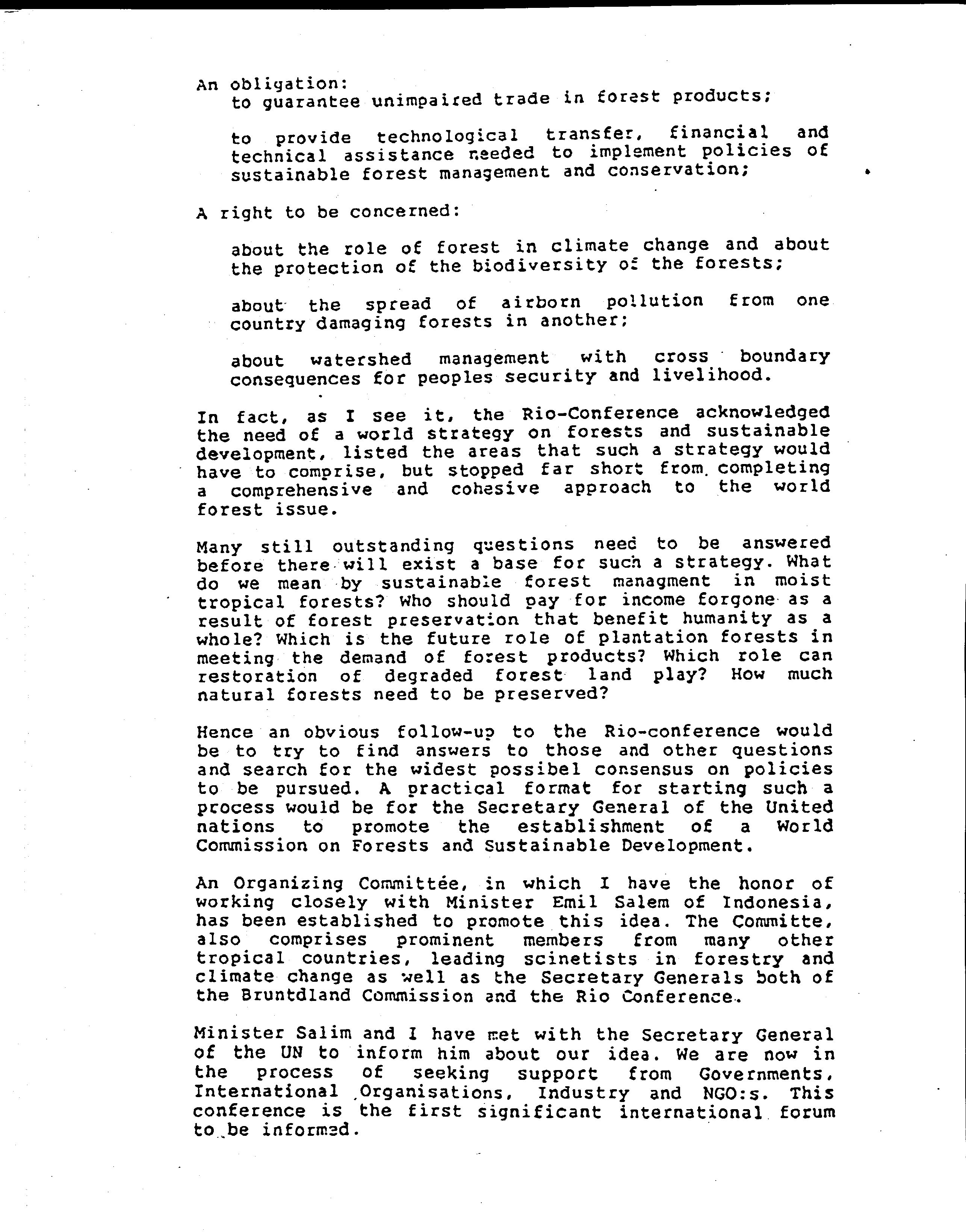 An obligation:
to guarantee unimpaired trade in forest products;

to provide technological transfer, financial and technical assistance needed to implement policies of sustainable forest management and conservation;

A right to be concerned:

about the role of forest in climate change and about the protection of the biodiversity of the forests;

about the spread of airborn pollution from one country damaging forests in another;

about watershed management with cross boundary consequences for peoples security and livelihood.

In fact, as I see it, the Rio-Conference acknowledged the need of a world strategy on forests and sustainable development, listed the areas that such a strategy would have to comprise, but stopped far short from completing a comprehensive and cohesive approach to the world forest issue.

Many still outstanding questions need to be answered before there will exist a base for such a strategy. What do we mean by sustainable forest managment in moist tropical forests? Who should pay for income forgone as a result of forest preservation that benefit humanity as a whole? Which is the future role of plantation forests in meeting the demand of forest products? Which role can restoration of degraded forest land play? How much natural forests need to be preserved?

Hence an obvious follow-up to the Rio-conference would be to try to find answers to those and other questions and search for the widest possibel consensus on policies to be pursued. A practical format for starting such a process would be for the Secretary General of the United nations to promote the establishment of a World Commission on Forests and Sustainable Development.

An Organizing Committée, in which I have the honor of working closely with Minister Emil Salem of Indonesia, has been established to promote this idea. The Committe, also comprises prominent members from many other tropical countries, leading scinetists in forestry and climate change as well as the Secretary Generals both of the Bruntdland Commission and the Rio Conference.

Minister Salim and I have met with the Secretary General of the UN to inform him about our idea. We are now in the process of seeking support from Governments, International Organisations, Industry and NGO:s. This conference is the first significant international forum to be informed.